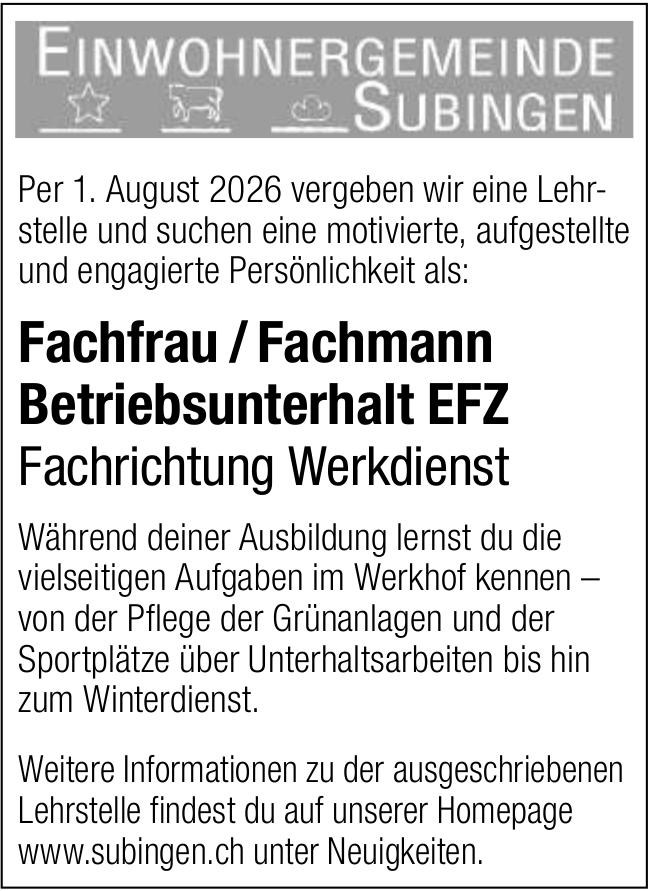 EINWOHNERGEMEINDE
SUBINGEN

Per 1. August 2026 vergeben wir eine Lehrstelle und suchen eine motivierte, aufgestellte und engagierte Persönlichkeit als:

Fachfrau / Fachmann
Betriebsunterhalt EFZ
Fachrichtung Werkdienst

Während deiner Ausbildung lernst du die vielseitigen Aufgaben im Werkhof kennen – von der Pflege der Grünanlagen und der Sportplätze über Unterhaltsarbeiten bis hin zum Winterdienst.

Weitere Informationen zu der ausgeschriebenen Lehrstelle findest du auf unserer Homepage www.subingen.ch unter Neuigkeiten.